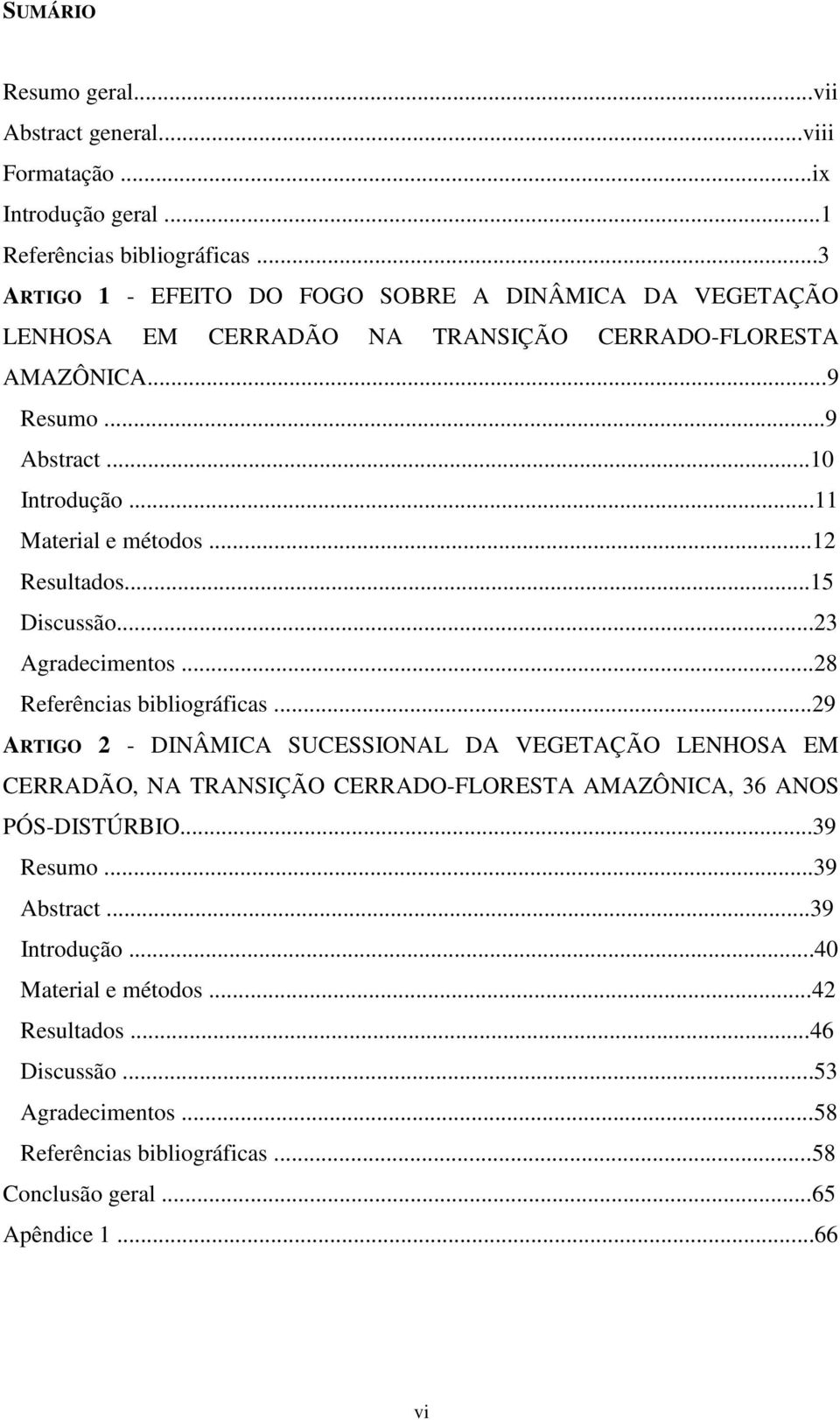 SUMÁRIO

Resumo geral...vii
Abstract general...viii
Formatação ...ix
Introdução geral ...1
Referências bibliográficas ...3
ARTIGO 1 - EFEITO DO FOGO SOBRE A DINÂMICA DA VEGETAÇÃO LENHOSA EM CERRADÃO NA TRANSIÇÃO CERRADO-FLORESTA AMAZÔNICA...9
Resumo ...9
Abstract ...10
Introdução ...11
Material e métodos ...12
Resultados...15
Discussão...23
Agradecimentos ...28
Referências bibliográficas ...29
ARTIGO 2 - DINÂMICA SUCESSIONAL DA VEGETAÇÃO LENHOSA EM CERRADÃO, NA TRANSIÇÃO CERRADO-FLORESTA AMAZÔNICA, 36 ANOS PÓS-DISTÚRBIO...39
Resumo ...39
Abstract ...39
Introdução ...40
Material e métodos ...42
Resultados ...46
Discussão ...53
Agradecimentos ...58
Referências bibliográficas ...58
Conclusão geral ...65
Apêndice 1 ...66

vi